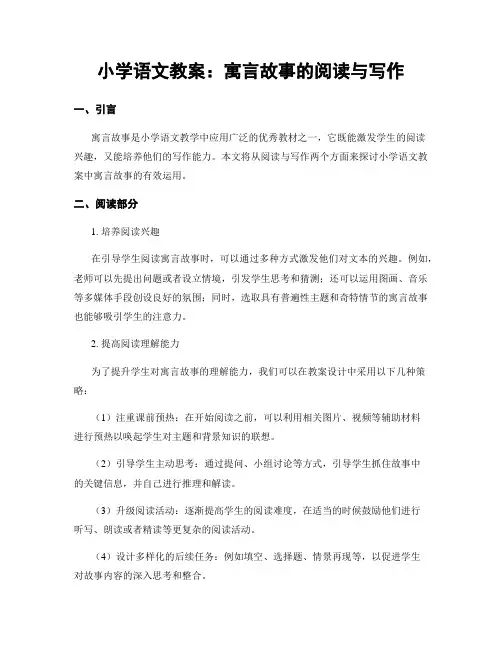 小学语文教案：寓言故事的阅读与写作

一、引言

寓言故事是小学语文教学中应用广泛的优秀教材之一，它既能激发学生的阅读兴趣，又能培养他们的写作能力。本文将从阅读与写作两个方面来探讨小学语文教案中寓言故事的有效运用。

二、阅读部分

1. 培养阅读兴趣

在引导学生阅读寓言故事时，可以通过多种方式激发他们对文本的兴趣。例如，老师可以先提出问题或者设立情境，引发学生思考和猜测；还可以运用图画、音乐等多媒体手段创设良好的氛围；同时，选取具有普遍性主题和奇特情节的寓言故事也能够吸引学生的注意力。

2. 提高阅读理解能力

为了提升学生对寓言故事的理解能力，我们可以在教案设计中采用以下几种策略：

（1）注重课前预热：在开始阅读之前，可以利用相关图片、视频等辅助材料进行预热以唤起学生对主题和背景知识的联想。

（2）引导学生主动思考：通过提问、小组讨论等方式，引导学生抓住故事中的关键信息，并自己进行推理和解读。

（3）升级阅读活动：逐渐提高学生的阅读难度，在适当的时候鼓励他们进行听写、朗读或者精读等更复杂的阅读活动。

（4）设计多样化的后续任务：例如填空、选择题、情景再现等，以促进学生对故事内容的深入思考和整合。